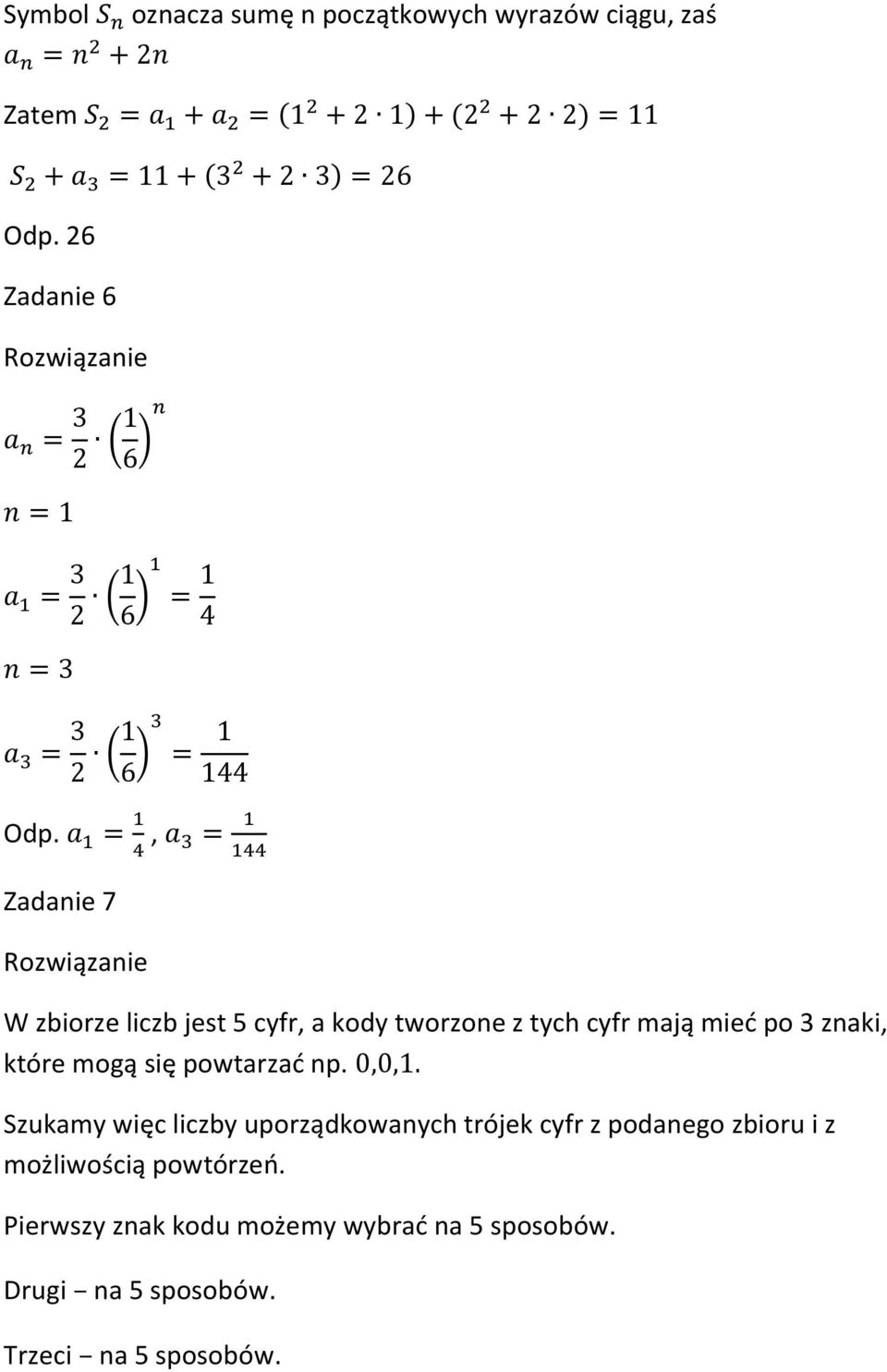 Symbol $S_n$ oznacza sumę n początkowych wyrazów ciągu, zaś $a_n = n^2 + 2n$

Zatem $S_2 = a_1 + a_2 = (1^2 + 2 \cdot 1) + (2^2 + 2 \cdot 2) = 11$

$S_2 + a_3 = 11 + (3^2 + 2 \cdot 3) = 26$

Odp. 26

Zadanie 6

Rozwiązanie

$a_n = \frac{3}{2} \cdot \left(\frac{1}{6}\right)^n$

$n = 1$

$a_1 = \frac{3}{2} \cdot \left(\frac{1}{6}\right)^1 = \frac{1}{4}$

$n = 3$

$a_3 = \frac{3}{2} \cdot \left(\frac{1}{6}\right)^3 = \frac{1}{144}$

Odp. $a_1 = \frac{1}{4}$, $a_3 = \frac{1}{144}$

Zadanie 7

Rozwiązanie

W zbiorze liczb jest 5 cyfr, a kody tworzone z tych cyfr mają mieć po 3 znaki, które mogą się powtarzać np. 0,0,1.

Szukamy więc liczby uporządkowanych trójek cyfr z podanego zbioru i z możliwością powtórzeń.

Pierwszy znak kodu możemy wybrać na 5 sposobów.

Drugi − na 5 sposobów.

Trzeci − na 5 sposobów.